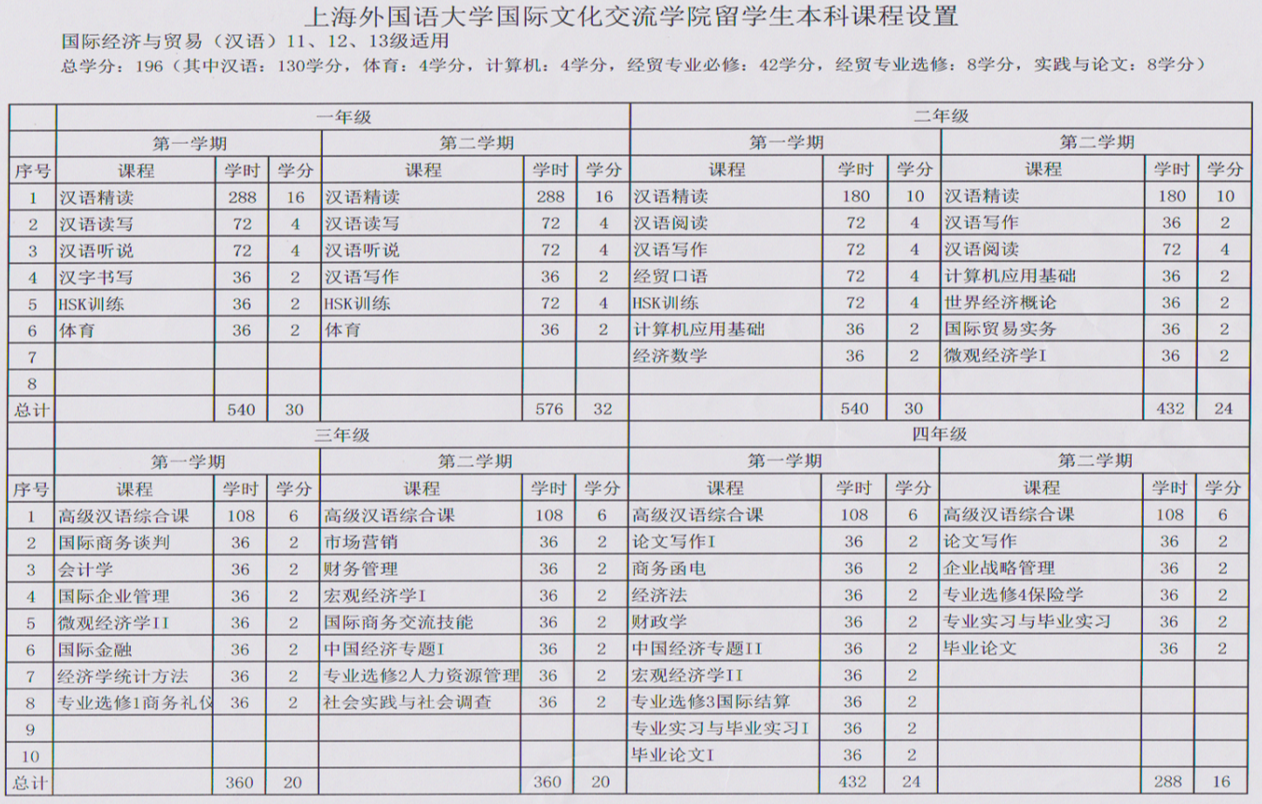 上海外国语大学国际文化交流学院留学生本科课程设置

国际经济与贸易（汉语）11、12、13级适用

总学分：196（其中汉语：130学分，体育：4学分，计算机：4学分，经贸专业必修：42学分，经贸专业选修：8学分，实践与论文：8学分）

| | 一年级 | | | | | | 二年级 | | | | | |
|---|---|---|---|---|---|---|---|---|---|---|---|---|
| | 第一学期 | | | 第二学期 | | | 第一学期 | | | 第二学期 | | |
| 序号 | 课程 | 学时 | 学分 | 课程 | 学时 | 学分 | 课程 | 学时 | 学分 | 课程 | 学时 | 学分 |
| 1 | 汉语精读 | 288 | 16 | 汉语精读 | 288 | 16 | 汉语精读 | 180 | 10 | 汉语精读 | 180 | 10 |
| 2 | 汉语读写 | 72 | 4 | 汉语读写 | 72 | 4 | 汉语阅读 | 72 | 4 | 汉语写作 | 36 | 2 |
| 3 | 汉语听说 | 72 | 4 | 汉语听说 | 72 | 4 | 汉语写作 | 72 | 4 | 汉语阅读 | 72 | 4 |
| 4 | 汉字书写 | 36 | 2 | 汉语写作 | 36 | 2 | 经贸口语 | 72 | 4 | 计算机应用基础 | 36 | 2 |
| 5 | HSK训练 | 36 | 2 | HSK训练 | 72 | 4 | HSK训练 | 72 | 4 | 世界经济概论 | 36 | 2 |
| 6 | 体育 | 36 | 2 | 体育 | 36 | 2 | 计算机应用基础 | 36 | 2 | 国际贸易实务 | 36 | 2 |
| 7 | | | | | | | 经济数学 | 36 | 2 | 微观经济学I | 36 | 2 |
| 8 | | | | | | | | | | | | |
| 总计 | | 540 | 30 | | 576 | 32 | | 540 | 30 | | 432 | 24 |

| | 三年级 | | | | | | 四年级 | | | | | |
|---|---|---|---|---|---|---|---|---|---|---|---|---|
| | 第一学期 | | | 第二学期 | | | 第一学期 | | | 第二学期 | | |
| 序号 | 课程 | 学时 | 学分 | 课程 | 学时 | 学分 | 课程 | 学时 | 学分 | 课程 | 学时 | 学分 |
| 1 | 高级汉语综合课 | 108 | 6 | 高级汉语综合课 | 108 | 6 | 高级汉语综合课 | 108 | 6 | 高级汉语综合课 | 108 | 6 |
| 2 | 国际商务谈判 | 36 | 2 | 市场营销 | 36 | 2 | 论文写作I | 36 | 2 | 论文写作 | 36 | 2 |
| 3 | 会计学 | 36 | 2 | 财务管理 | 36 | 2 | 商务函电 | 36 | 2 | 企业战略管理 | 36 | 2 |
| 4 | 国际企业管理 | 36 | 2 | 宏观经济学I | 36 | 2 | 经济法 | 36 | 2 | 专业选修4保险学 | 36 | 2 |
| 5 | 微观经济学II | 36 | 2 | 国际商务交流技能 | 36 | 2 | 财政学 | 36 | 2 | 专业实习与毕业实习 | 36 | 2 |
| 6 | 国际金融 | 36 | 2 | 中国经济专题I | 36 | 2 | 中国经济专题II | 36 | 2 | 毕业论文 | 36 | 2 |
| 7 | 经济学统计方法 | 36 | 2 | 专业选修2人力资源管理 | 36 | 2 | 宏观经济学II | 36 | 2 | | | |
| 8 | 专业选修1商务礼仪 | 36 | 2 | 社会实践与社会调查 | 36 | 2 | 专业选修3国际结算 | 36 | 2 | | | |
| 9 | | | | | | | 专业实习与毕业实习I | 36 | 2 | | | |
| 10 | | | | | | | 毕业论文I | 36 | 2 | | | |
| 总计 | | 360 | 20 | | 360 | 20 | | 432 | 24 | | 288 | 16 |